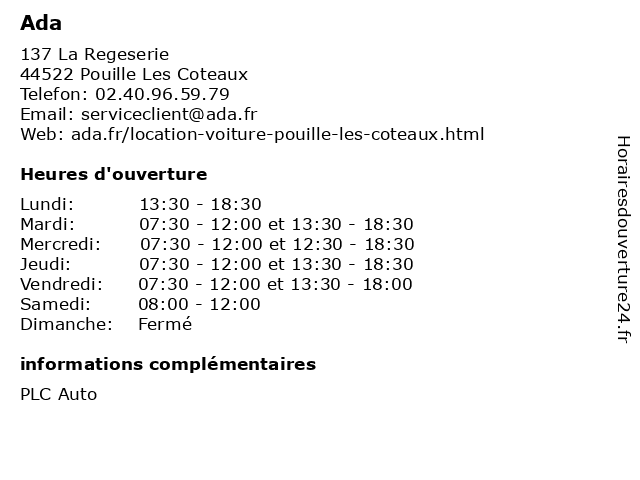 Ada

137 La Regeserie
44522 Pouille Les Coteaux
Telefon: 02.40.96.59.79
Email: serviceclient@ada.fr
Web: ada.fr/location-voiture-pouille-les-coteaux.html

Heures d'ouverture

| | |
|---|---|
| Lundi: | 13:30 - 18:30 |
| Mardi: | 07:30 - 12:00 et 13:30 - 18:30 |
| Mercredi: | 07:30 - 12:00 et 12:30 - 18:30 |
| Jeudi: | 07:30 - 12:00 et 13:30 - 18:30 |
| Vendredi: | 07:30 - 12:00 et 13:30 - 18:00 |
| Samedi: | 08:00 - 12:00 |
| Dimanche: | Fermé |

informations complémentaires

PLC Auto

Horairesdouverture24.fr